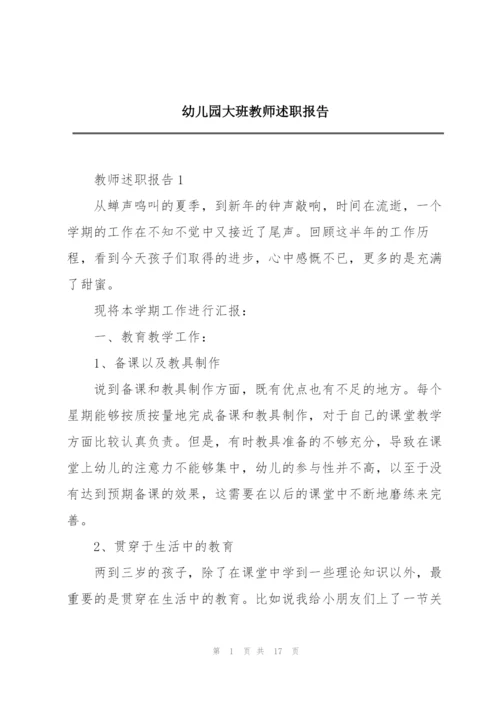 幼儿园大班教师述职报告

教师述职报告1

从蝉声鸣叫的夏季，到新年的钟声敲响，时间在流逝，一个学期的工作在不知不觉中又接近了尾声。回顾这半年的工作历程，看到今天孩子们取得的进步，心中感慨不已，更多的是充满了甜蜜。

现将本学期工作进行汇报：

一、教育教学工作：

1、备课以及教具制作

说到备课和教具制作方面，既有优点也有不足的地方。每个星期能够按质按量地完成备课和教具制作，对于自己的课堂教学方面比较认真负责。但是，有时教具准备的不够充分，导致在课堂上幼儿的注意力不能够集中，幼儿的参与性并不高，以至于没有达到预期备课的效果，这需要在以后的课堂中不断地磨练来完善。

2、贯穿于生活中的教育

两到三岁的孩子，除了在课堂中学到一些理论知识以外，最重要的是贯穿在生活中的教育。比如说我给小朋友们上了一节关

第 1 页 共 17 页